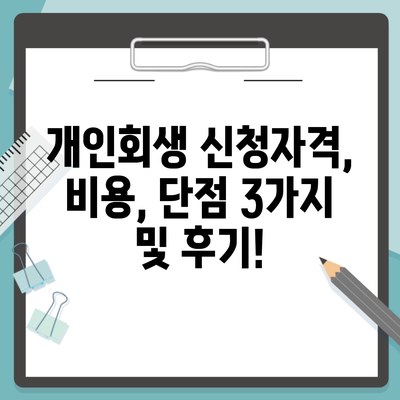 개인회생 신청자격, 비용, 단점 3가지 및 후기!